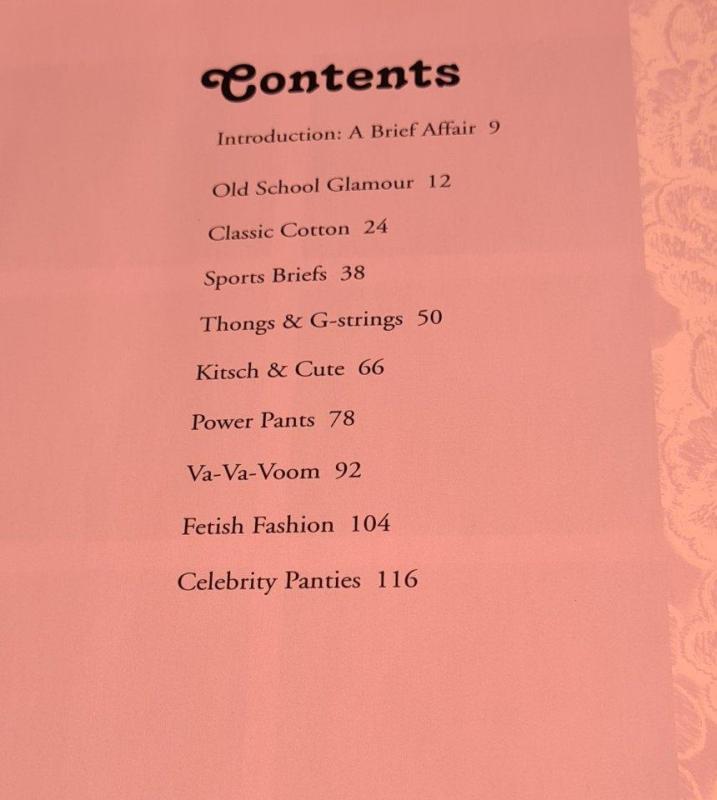 Contents

Introduction: A Brief Affair 9

Old School Glamour 12

Classic Cotton 24

Sports Briefs 38

Thongs & G-strings 50

Kitsch & Cute 66

Power Pants 78

Va-Va-Voom 92

Fetish Fashion 104

Celebrity Panties 116